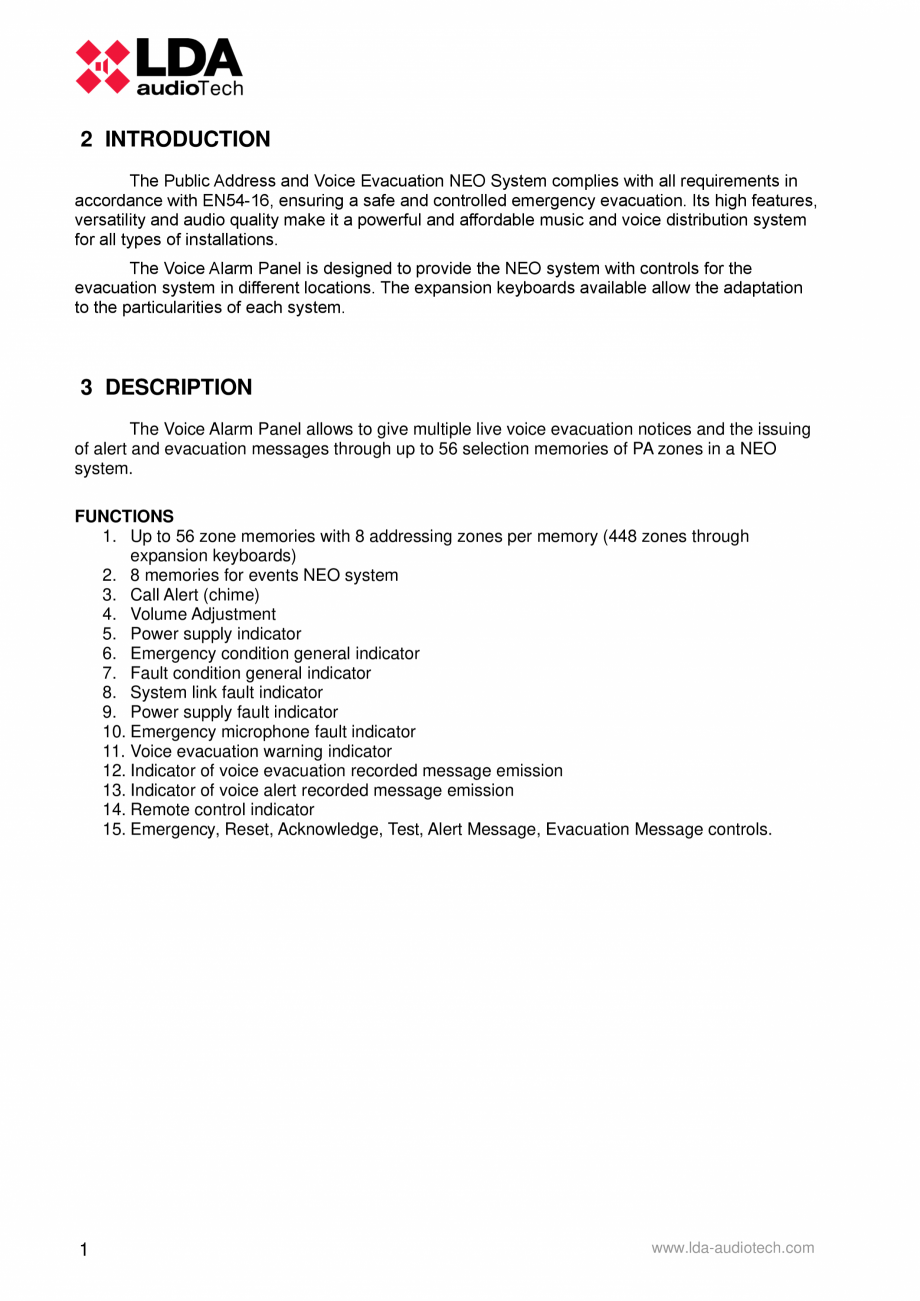 LDA audioTech

2 INTRODUCTION

The Public Address and Voice Evacuation NEO System complies with all requirements in accordance with EN54-16, ensuring a safe and controlled emergency evacuation. Its high features, versatility and audio quality make it a powerful and affordable music and voice distribution system for all types of installations.

The Voice Alarm Panel is designed to provide the NEO system with controls for the evacuation system in different locations. The expansion keyboards available allow the adaptation to the particularities of each system.

3 DESCRIPTION

The Voice Alarm Panel allows to give multiple live voice evacuation notices and the issuing of alert and evacuation messages through up to 56 selection memories of PA zones in a NEO system.

FUNCTIONS
1. Up to 56 zone memories with 8 addressing zones per memory (448 zones through expansion keyboards)
2. 8 memories for events NEO system
3. Call Alert (chime)
4. Volume Adjustment
5. Power supply indicator
6. Emergency condition general indicator
7. Fault condition general indicator
8. System link fault indicator
9. Power supply fault indicator
10. Emergency microphone fault indicator
11. Voice evacuation warning indicator
12. Indicator of voice evacuation recorded message emission
13. Indicator of voice alert recorded message emission
14. Remote control indicator
15. Emergency, Reset, Acknowledge, Test, Alert Message, Evacuation Message controls.

1

www.lda-audiotech.com